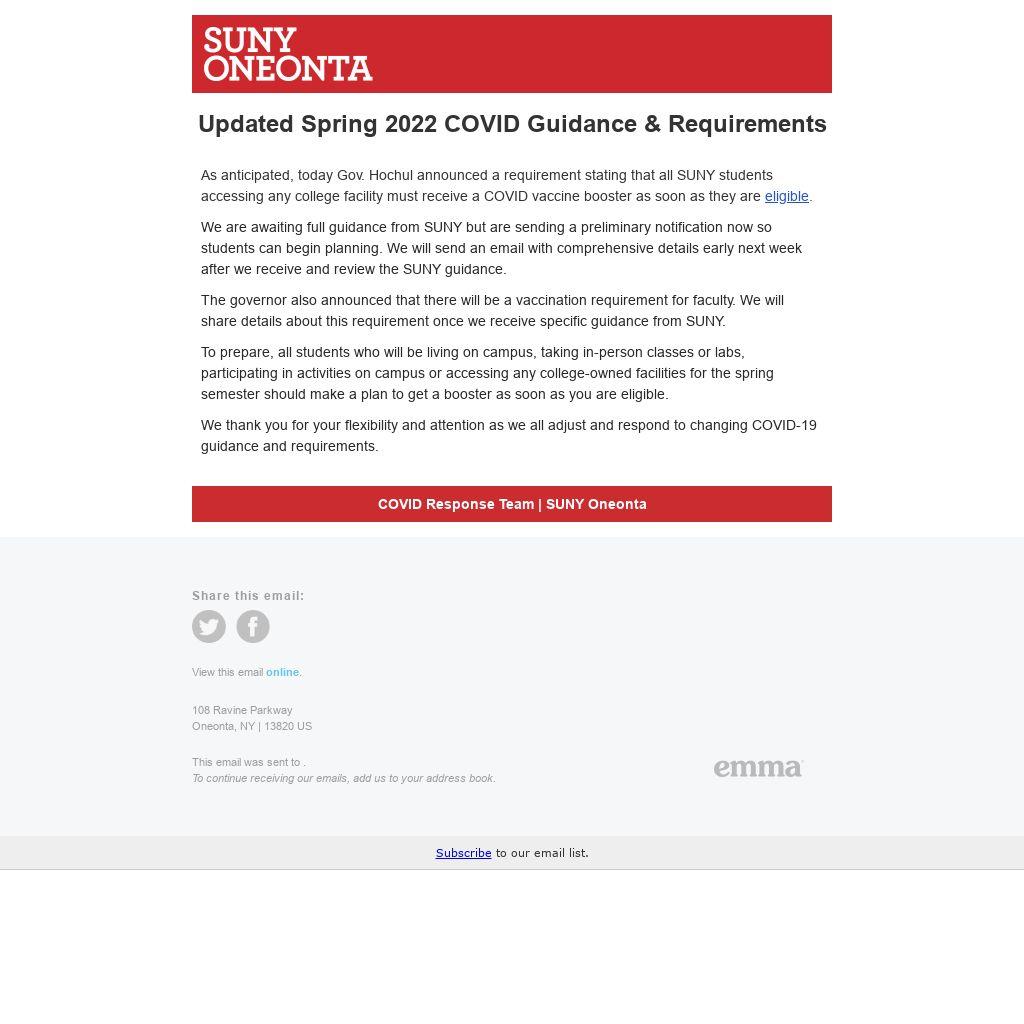 SUNY ONEONTA

Updated Spring 2022 COVID Guidance & Requirements

As anticipated, today Gov. Hochul announced a requirement stating that all SUNY students accessing any college facility must receive a COVID vaccine booster as soon as they are eligible.

We are awaiting full guidance from SUNY but are sending a preliminary notification now so students can begin planning. We will send an email with comprehensive details early next week after we receive and review the SUNY guidance.

The governor also announced that there will be a vaccination requirement for faculty. We will share details about this requirement once we receive specific guidance from SUNY.

To prepare, all students who will be living on campus, taking in-person classes or labs, participating in activities on campus or accessing any college-owned facilities for the spring semester should make a plan to get a booster as soon as you are eligible.

We thank you for your flexibility and attention as we all adjust and respond to changing COVID-19 guidance and requirements.

COVID Response Team | SUNY Oneonta

Share this email:

View this email online.

108 Ravine Parkway
Oneonta, NY | 13820 US

This email was sent to .
To continue receiving our emails, add us to your address book.

emma

Subscribe to our email list.